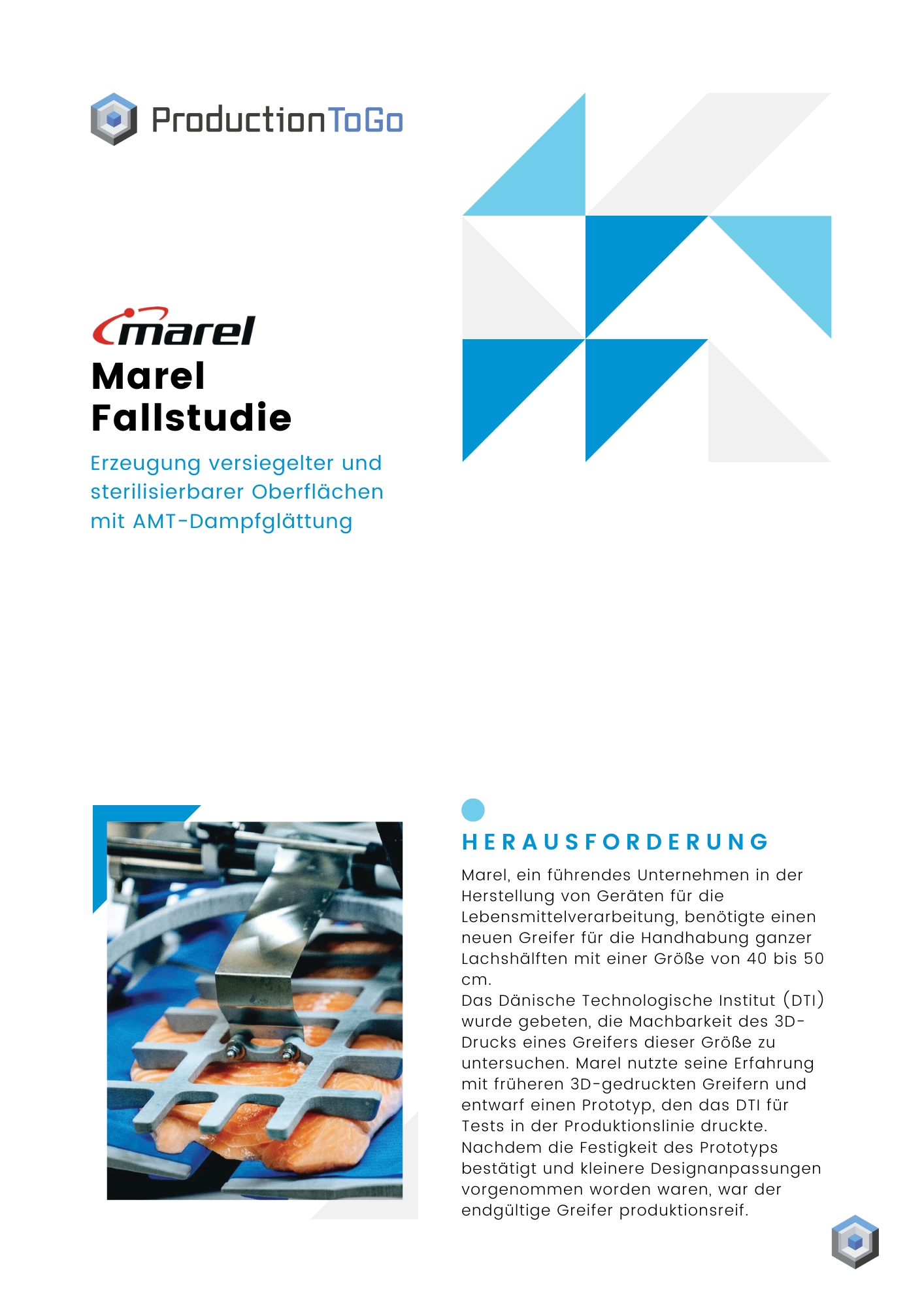 ProductionToGo

marel

Marel Fallstudie

Erzeugung versiegelter und sterilisierbarer Oberflächen mit AMT-Dampfglättung

HERAUSFORDERUNG

Marel, ein führendes Unternehmen in der Herstellung von Geräten für die Lebensmittelverarbeitung, benötigte einen neuen Greifer für die Handhabung ganzer Lachshälften mit einer Größe von 40 bis 50 cm.
Das Dänische Technologische Institut (DTI) wurde gebeten, die Machbarkeit des 3D-Drucks eines Greifers dieser Größe zu untersuchen. Marel nutzte seine Erfahrung mit früheren 3D-gedruckten Greifern und entwarf einen Prototyp, den das DTI für Tests in der Produktionslinie druckte. Nachdem die Festigkeit des Prototyps bestätigt und kleinere Designanpassungen vorgenommen worden waren, war der endgültige Greifer produktionsreif.